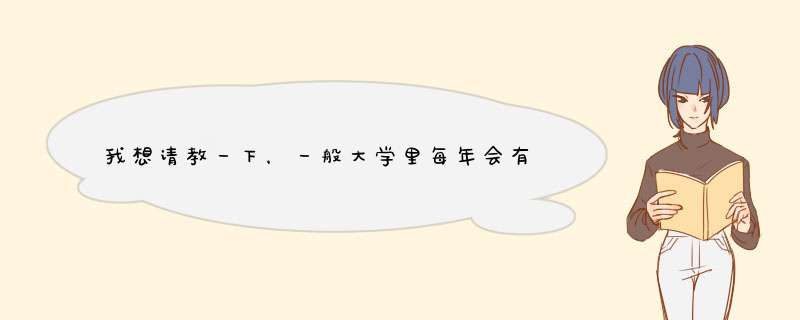 我想请教一下，一般大学里每年会有